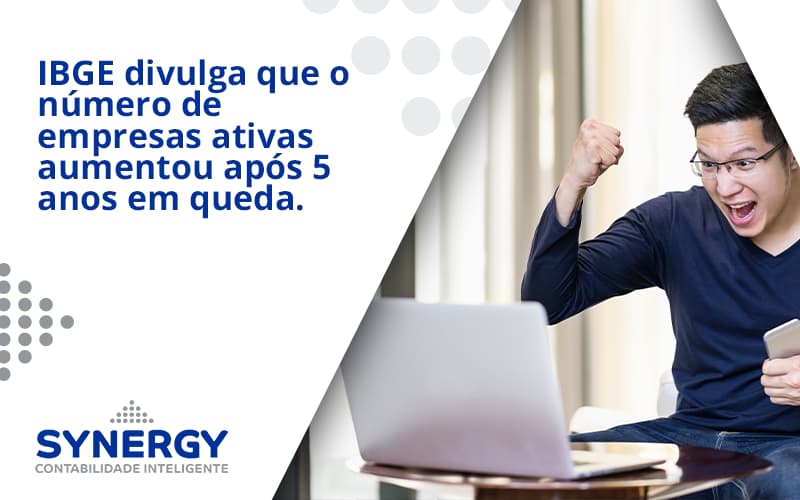 IBGE divulga que o número de empresas ativas aumentou após 5 anos em queda.

SYNERGY
CONTABILIDADE INTELIGENTE